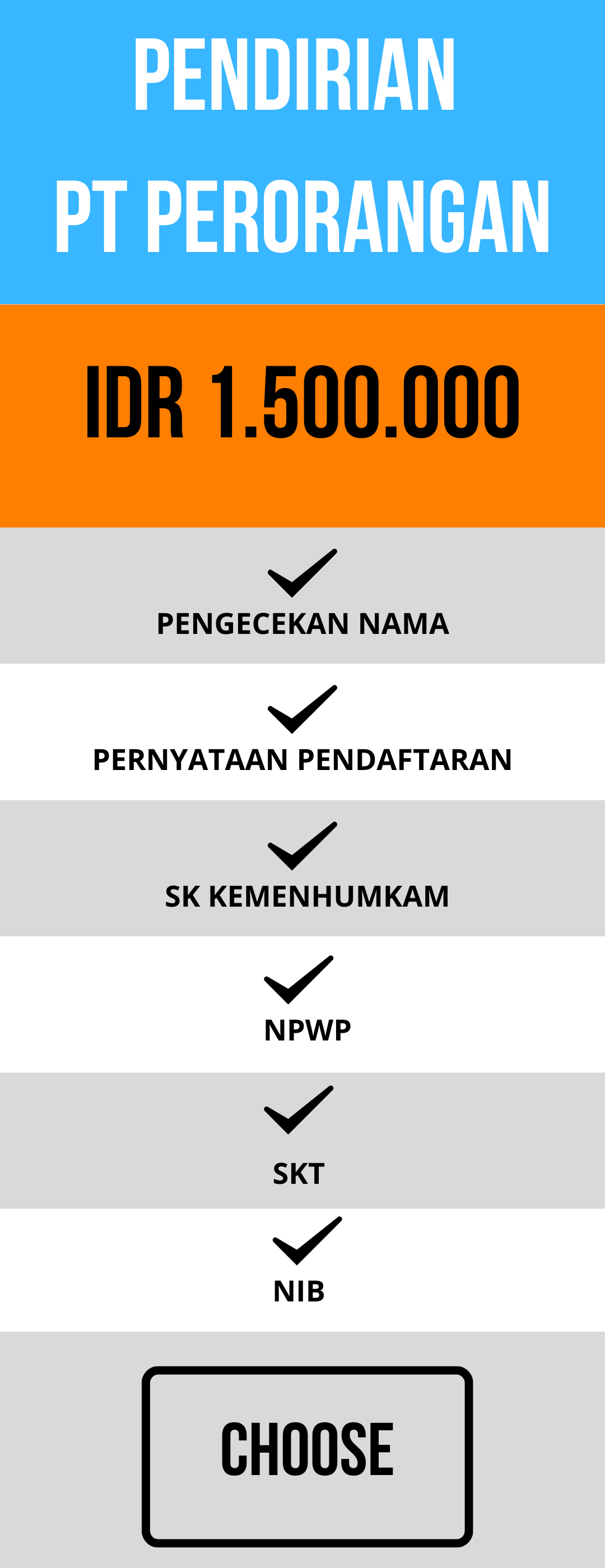 PENDIRIAN
PT PERORANGAN

IDR 1.500.000

✓
PENGECEKAN NAMA

✓
PERNYATAAN PENDAFTARAN

✓
SK KEMENHUMKAM

✓
NPWP

✓
SKT

✓
NIB

CHOOSE